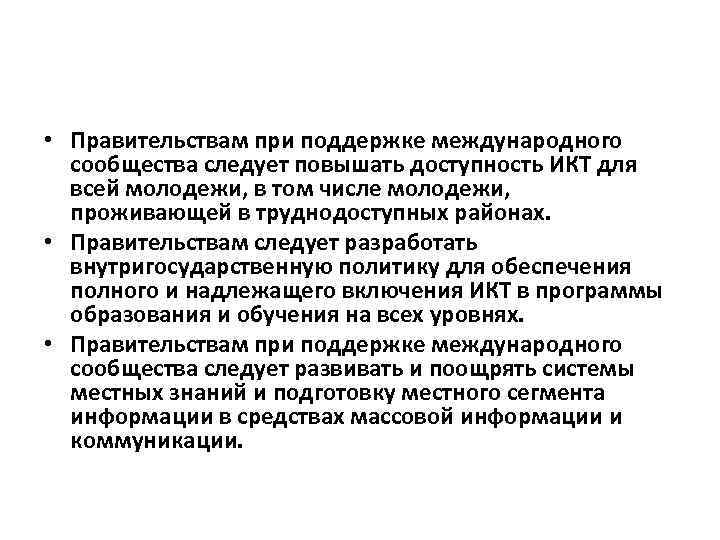 • Правительствам при поддержке международного сообщества следует повышать доступность ИКТ для всей молодежи, в том числе молодежи, проживающей в труднодоступных районах.

• Правительствам следует разработать внутригосударственную политику для обеспечения полного и надлежащего включения ИКТ в программы образования и обучения на всех уровнях.

• Правительствам при поддержке международного сообщества следует развивать и поощрять системы местных знаний и подготовку местного сегмента информации в средствах массовой информации и коммуникации.